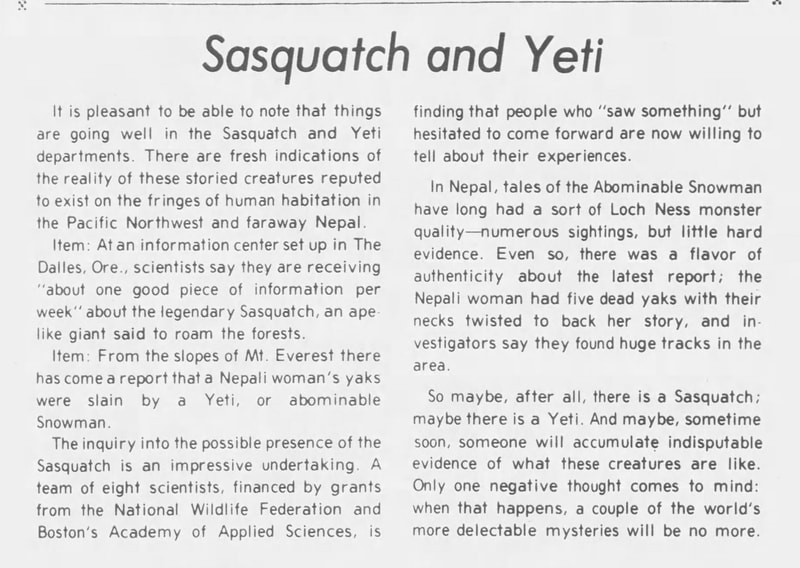 Sasquatch and Yeti

It is pleasant to be able to note that things are going well in the Sasquatch and Yeti departments. There are fresh indications of the reality of these storied creatures reputed to exist on the fringes of human habitation in the Pacific Northwest and faraway Nepal.

Item: At an information center set up in The Dalles, Ore., scientists say they are receiving "about one good piece of information per week" about the legendary Sasquatch, an apelike giant said to roam the forests.

Item: From the slopes of Mt. Everest there has come a report that a Nepali woman's yaks were slain by a Yeti, or abominable Snowman.

The inquiry into the possible presence of the Sasquatch is an impressive undertaking. A team of eight scientists, financed by grants from the National Wildlife Federation and Boston's Academy of Applied Sciences, is finding that people who "saw something" but hesitated to come forward are now willing to tell about their experiences.

In Nepal, tales of the Abominable Snowman have long had a sort of Loch Ness monster quality—numerous sightings, but little hard evidence. Even so, there was a flavor of authenticity about the latest report; the Nepali woman had five dead yaks with their necks twisted to back her story, and investigators say they found huge tracks in the area.

So maybe, after all, there is a Sasquatch; maybe there is a Yeti. And maybe, sometime soon, someone will accumulate indisputable evidence of what these creatures are like. Only one negative thought comes to mind: when that happens, a couple of the world's more delectable mysteries will be no more.